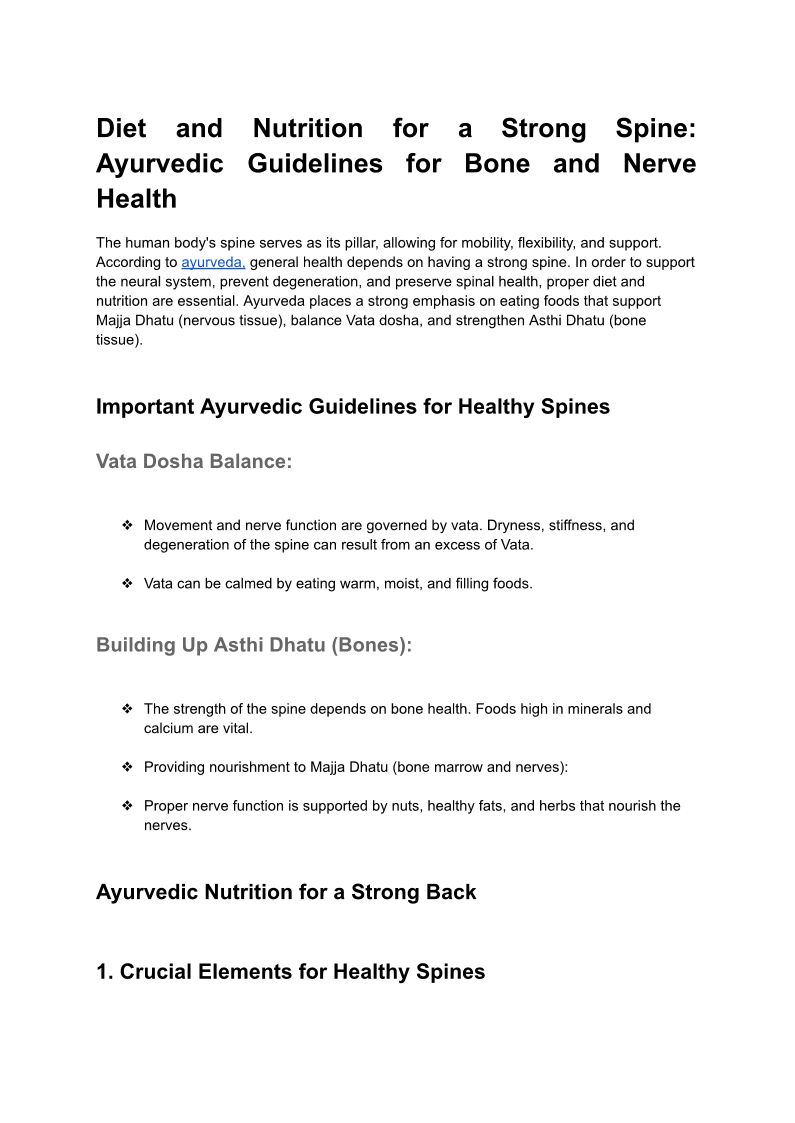 Diet and Nutrition for a Strong Spine: Ayurvedic Guidelines for Bone and Nerve Health

The human body's spine serves as its pillar, allowing for mobility, flexibility, and support. According to ayurveda, general health depends on having a strong spine. In order to support the neural system, prevent degeneration, and preserve spinal health, proper diet and nutrition are essential. Ayurveda places a strong emphasis on eating foods that support Majja Dhatu (nervous tissue), balance Vata dosha, and strengthen Asthi Dhatu (bone tissue).

Important Ayurvedic Guidelines for Healthy Spines

Vata Dosha Balance:

❖ Movement and nerve function are governed by vata. Dryness, stiffness, and degeneration of the spine can result from an excess of Vata.

❖ Vata can be calmed by eating warm, moist, and filling foods.

Building Up Asthi Dhatu (Bones):

❖ The strength of the spine depends on bone health. Foods high in minerals and calcium are vital.

❖ Providing nourishment to Majja Dhatu (bone marrow and nerves):

❖ Proper nerve function is supported by nuts, healthy fats, and herbs that nourish the nerves.

Ayurvedic Nutrition for a Strong Back

1. Crucial Elements for Healthy Spines